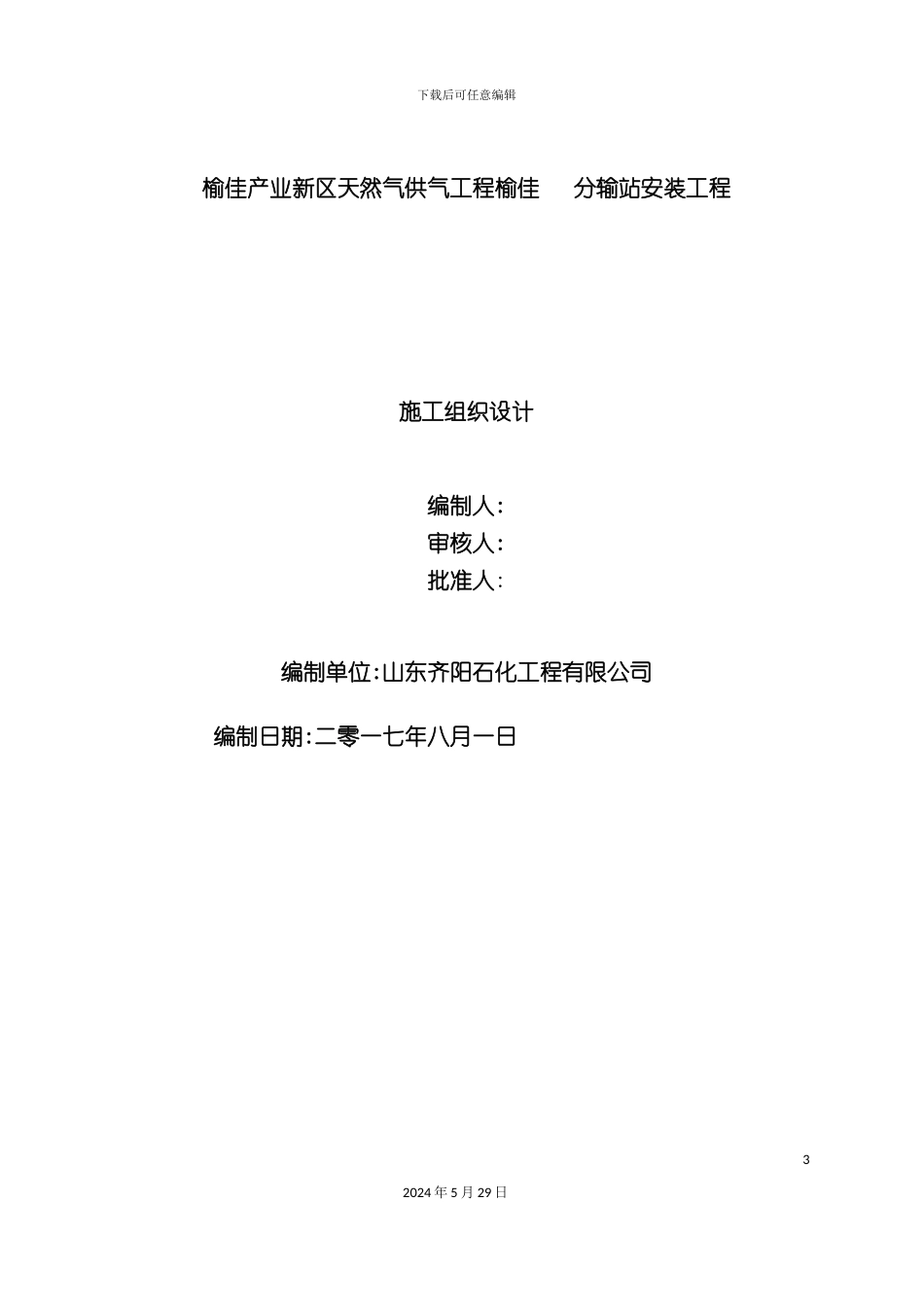 下载后可任意编辑

榆佳产业新区天然气供气工程榆佳 分输站安装工程

施工组织设计

编制人:
审核人:
批准人:

编制单位:山东齐阳石化工程有限公司

编制日期:二零一七年八月一日

3

2024 年 5 月 29 日